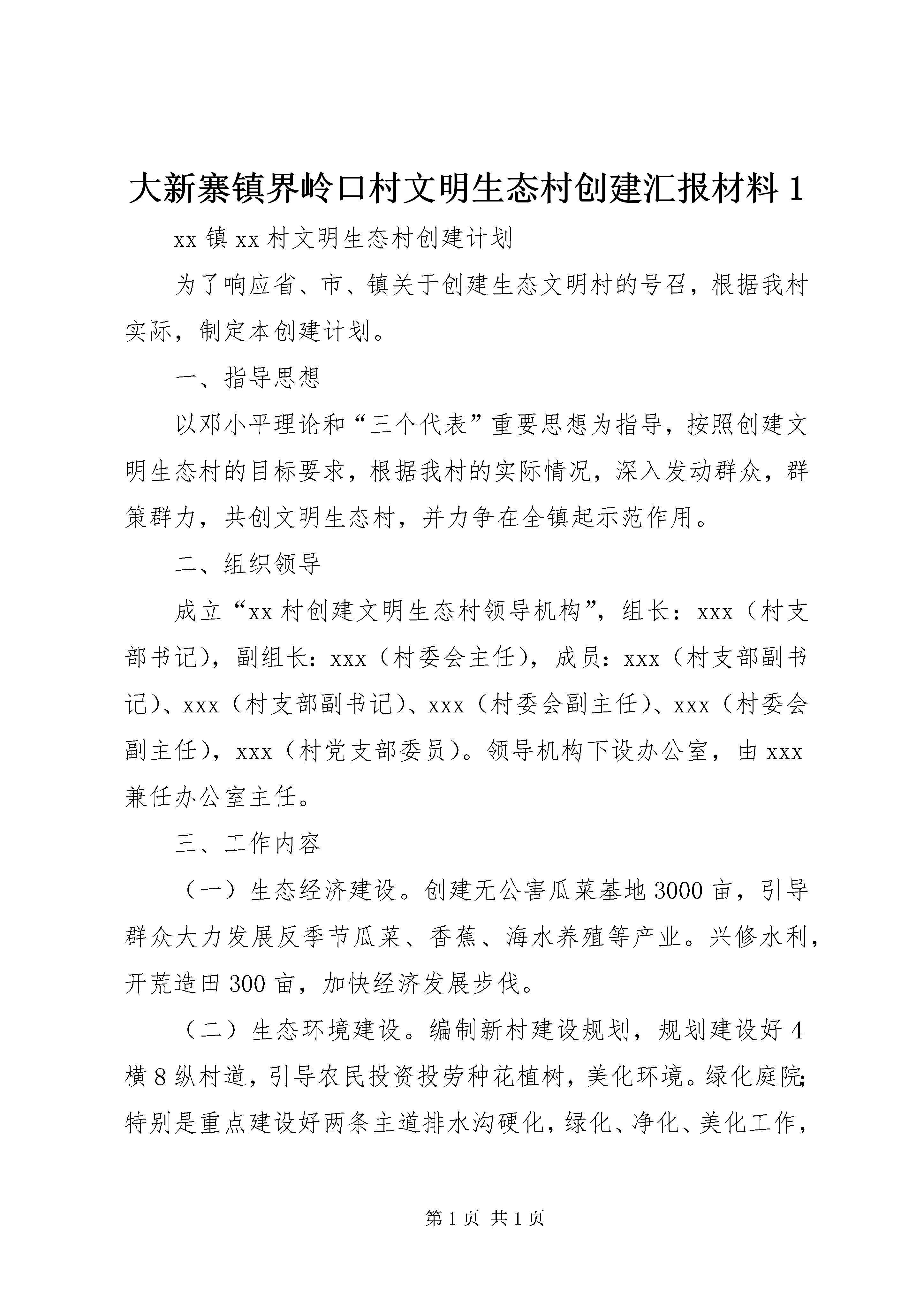 大新寨镇界岭口村文明生态村创建汇报材料 1

xx 镇 xx 村文明生态村创建计划

为了响应省、市、镇关于创建生态文明村的号召，根据我村实际，制定本创建计划。

一、指导思想

以邓小平理论和“三个代表”重要思想为指导，按照创建文明生态村的目标要求，根据我村的实际情况，深入发动群众，群策群力，共创文明生态村，并力争在全镇起示范作用。

二、组织领导

成立“xx 村创建文明生态村领导机构”，组长：xxx（村支部书记），副组长：xxx（村委会主任），成员：xxx（村支部副书记）、xxx（村支部副书记）、xxx（村委会副主任）、xxx（村委会副主任），xxx（村党支部委员）。领导机构下设办公室，由 xxx 兼任办公室主任。

三、工作内容

（一）生态经济建设。创建无公害瓜菜基地 3000 亩，引导群众大力发展反季节瓜菜、香蕉、海水养殖等产业。兴修水利，开荒造田 300 亩，加快经济发展步伐。

（二）生态环境建设。编制新村建设规划，规划建设好 4 横 8 纵村道，引导农民投资投劳种花植树，美化环境。绿化庭院;特别是重点建设好两条主道排水沟硬化，绿化、净化、美化工作，

第 1 页 共 1 页